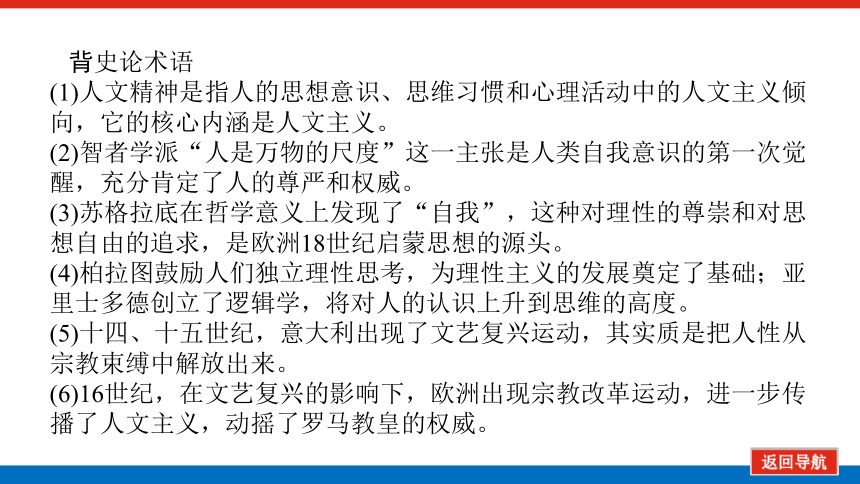 背史论术语
(1)人文精神是指人的思想意识、思维习惯和心理活动中的人文主义倾向，它的核心内涵是人文主义。
(2)智者学派“人是万物的尺度”这一主张是人类自我意识的第一次觉醒，充分肯定了人的尊严和权威。
(3)苏格拉底在哲学意义上发现了“自我”，这种对理性的尊崇和对思想自由的追求，是欧洲18世纪启蒙思想的源头。
(4)柏拉图鼓励人们独立理性思考，为理性主义的发展奠定了基础；亚里士多德创立了逻辑学，将对人的认识上升到思维的高度。
(5)十四、十五世纪，意大利出现了文艺复兴运动，其实质是把人性从宗教束缚中解放出来。
(6)16世纪，在文艺复兴的影响下，欧洲出现宗教改革运动，进一步传播了人文主义，动摇了罗马教皇的权威。
返回导航